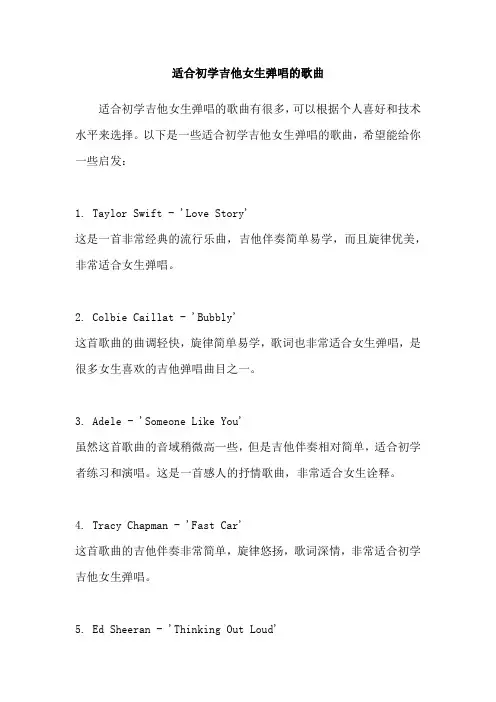 适合初学吉他女生弹唱的歌曲

适合初学吉他女生弹唱的歌曲有很多，可以根据个人喜好和技术水平来选择。以下是一些适合初学吉他女生弹唱的歌曲，希望能给你一些启发：

1. Taylor Swift - 'Love Story'
这是一首非常经典的流行乐曲，吉他伴奏简单易学，而且旋律优美，非常适合女生弹唱。

2. Colbie Caillat - 'Bubbly'
这首歌曲的曲调轻快，旋律简单易学，歌词也非常适合女生弹唱，是很多女生喜欢的吉他弹唱曲目之一。

3. Adele - 'Someone Like You'
虽然这首歌曲的音域稍微高一些，但是吉他伴奏相对简单，适合初学者练习和演唱。这是一首感人的抒情歌曲，非常适合女生诠释。

4. Tracy Chapman - 'Fast Car'
这首歌曲的吉他伴奏非常简单，旋律悠扬，歌词深情，非常适合初学吉他女生弹唱。

5. Ed Sheeran - 'Thinking Out Loud'